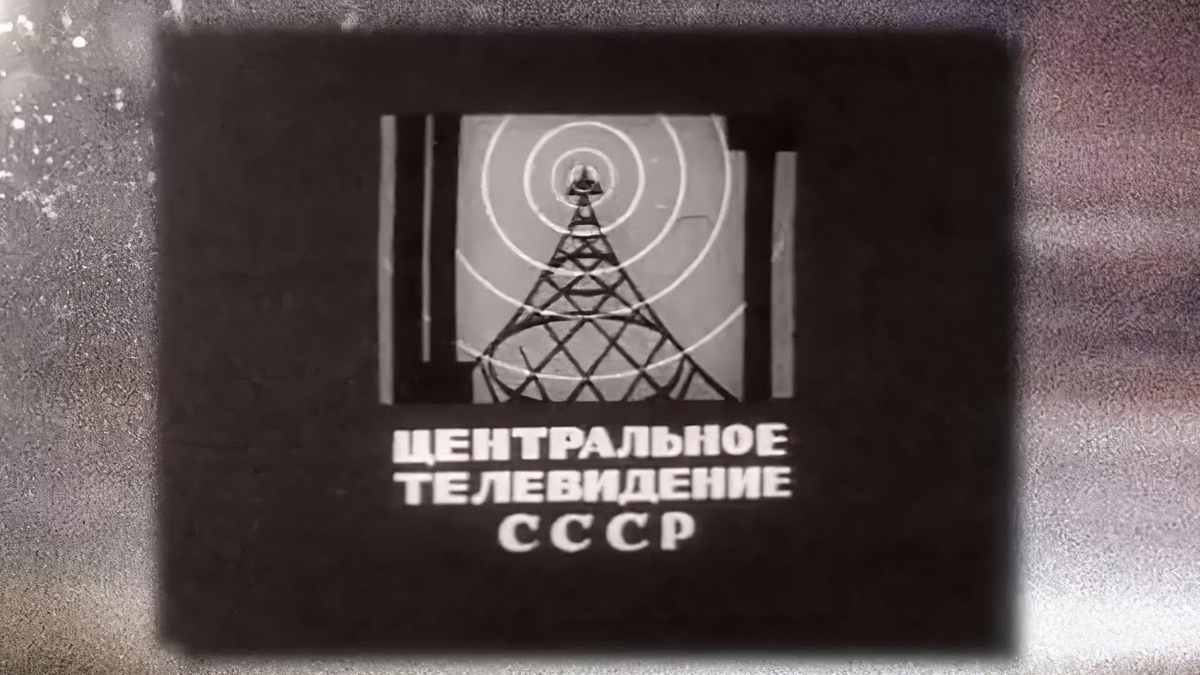 ЦЕНТРАЛЬНОЕ
ТЕЛЕВИДЕНИЕ
СССР